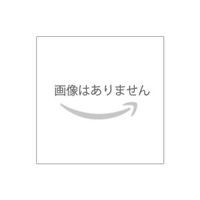 画像はありません